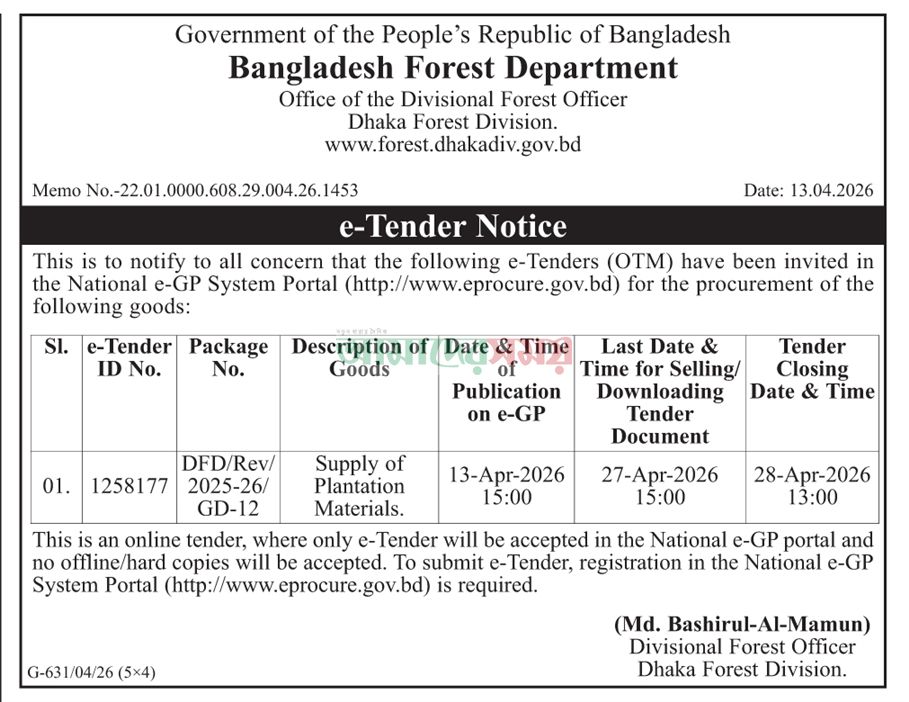 Government of the People's Republic of Bangladesh
Bangladesh Forest Department
Office of the Divisional Forest Officer
Dhaka Forest Division.
www.forest.dhakadiv.gov.bd

Memo No.-22.01.0000.608.29.004.26.1453

Date: 13.04.2026

e-Tender Notice

This is to notify to all concern that the following e-Tenders (OTM) have been invited in the National e-GP System Portal (http://www.eprocure.gov.bd) for the procurement of the following goods:

| Sl. | e-Tender ID No. | Package No. | Description of Goods | Date & Time of Publication on e-GP | Last Date & Time for Selling/ Downloading Tender Document | Tender Closing Date & Time |
|---|---|---|---|---|---|---|
| 01. | 1258177 | DFD/Rev/ 2025-26/ GD-12 | Supply of Plantation Materials. | 13-Apr-2026 15:00 | 27-Apr-2026 15:00 | 28-Apr-2026 13:00 |

This is an online tender, where only e-Tender will be accepted in the National e-GP portal and no offline/hard copies will be accepted. To submit e-Tender, registration in the National e-GP System Portal (http://www.eprocure.gov.bd) is required.

(Md. Bashirul-Al-Mamun)
Divisional Forest Officer
Dhaka Forest Division.

G-631/04/26 (5×4)